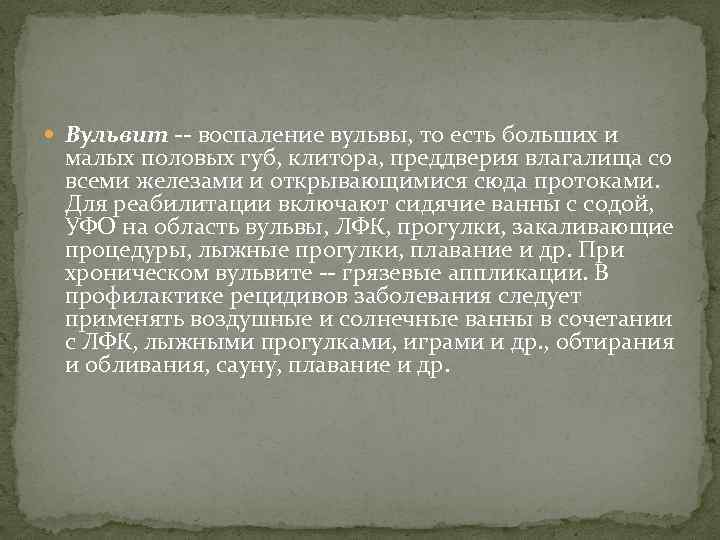 Вульвит -- воспаление вульвы, то есть больших и малых половых губ, клитора, преддверия влагалища со всеми железами и открывающимися сюда протоками. Для реабилитации включают сидячие ванны с содой, УФО на область вульвы, ЛФК, прогулки, закаливающие процедуры, лыжные прогулки, плавание и др. При хроническом вульвите -- грязевые аппликации. В профилактике рецидивов заболевания следует применять воздушные и солнечные ванны в сочетании с ЛФК, лыжными прогулками, играми и др., обтирания и обливания, сауну, плавание и др.